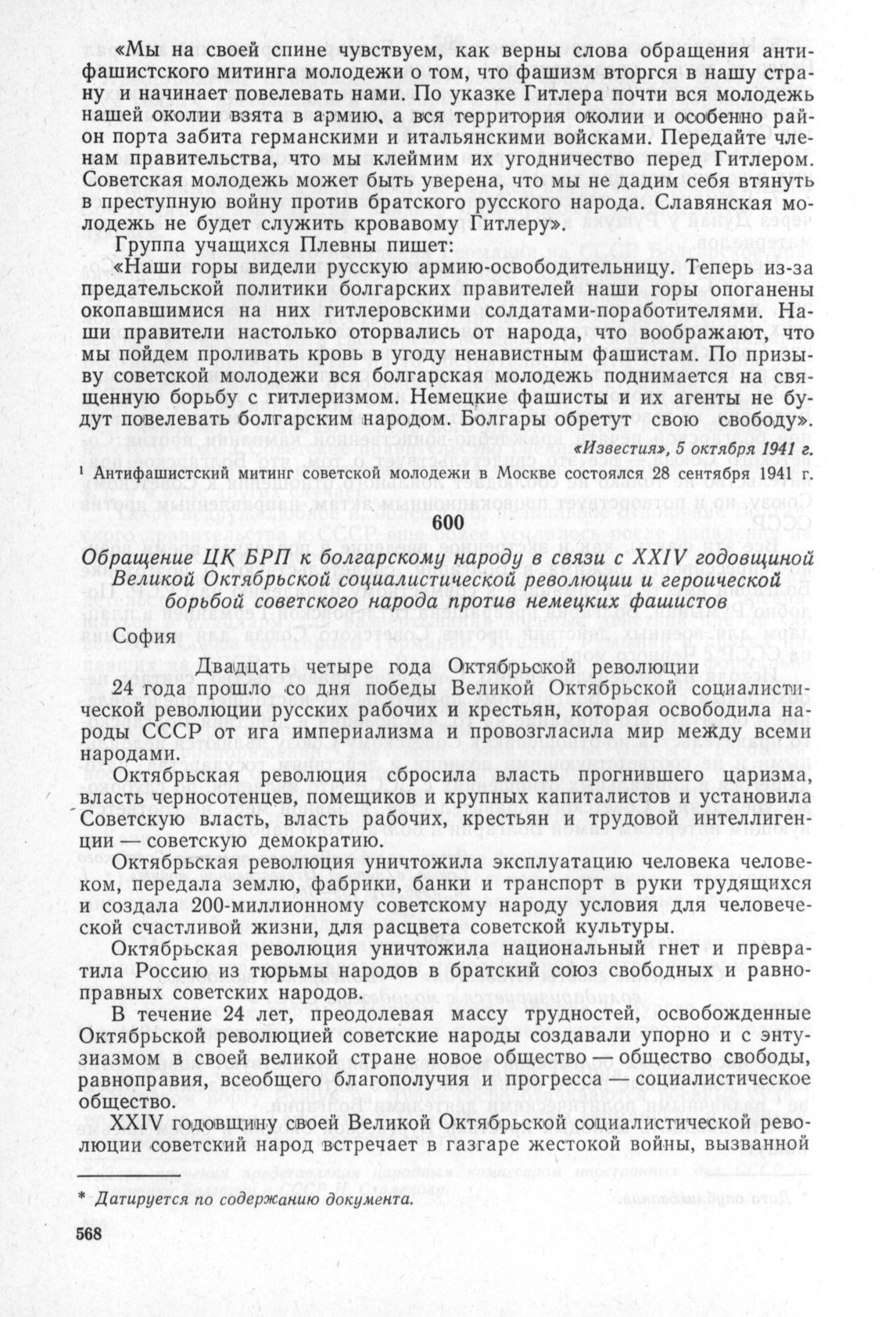 «Мы на своей спине чувствуем, как верны слова обращения антифашистского митинга молодежи о том, что фашизм вторгся в нашу страну и начинает повелевать нами. По указке Гитлера почти вся молодежь нашей околии взята в армию, а вся территория околии и особенно район порта забита германскими и итальянскими войсками. Передайте членам правительства, что мы клеймим их угодничество перед Гитлером. Советская молодежь может быть уверена, что мы не дадим себя втянуть в преступную войну против братского русского народа. Славянская молодежь не будет служить кровавому Гитлеру».

Группа учащихся Плевны пишет:

«Наши горы видели русскую армию-освободительницу. Теперь из-за предательской политики болгарских правителей наши горы опоганены окопавшимися на них гитлеровскими солдатами-поработителями. Наши правители настолько оторвались от народа, что воображают, что мы пойдем проливать кровь в угоду ненавистным фашистам. По призыву советской молодежи вся болгарская молодежь поднимается на священную борьбу с гитлеризмом. Немецкие фашисты и их агенты не будут повелевать болгарским народом. Болгары обретут свою свободу».

«Известия», 5 октября 1941 г.

¹ Антифашистский митинг советской молодежи в Москве состоялся 28 сентября 1941 г.

600

Обращение ЦК БРП к болгарскому народу в связи с XXIV годовщиной Великой Октябрьской социалистической революции и героической борьбой советского народа против немецких фашистов

София

Двадцать четыре года Октябрьской революции

24 года прошло со дня победы Великой Октябрьской социалистической революции русских рабочих и крестьян, которая освободила народы СССР от ига империализма и провозгласила мир между всеми народами.

Октябрьская революция сбросила власть прогнившего царизма, власть черносотенцев, помещиков и крупных капиталистов и установила Советскую власть, власть рабочих, крестьян и трудовой интеллигенции — советскую демократию.

Октябрьская революция уничтожила эксплуатацию человека человеком, передала землю, фабрики, банки и транспорт в руки трудящихся и создала 200-миллионному советскому народу условия для человеческой счастливой жизни, для расцвета советской культуры.

Октябрьская революция уничтожила национальный гнет и превратила Россию из тюрьмы народов в братский союз свободных и равноправных советских народов.

В течение 24 лет, преодолевая массу трудностей, освобожденные Октябрьской революцией советские народы создавали упорно и с энтузиазмом в своей великой стране новое общество — общество свободы, равноправия, всеобщего благополучия и прогресса — социалистическое общество.

XXIV годовщину своей Великой Октябрьской социалистической революции советский народ встречает в газгаре жестокой войны, вызванной

* Датируется по содержанию документа.

568